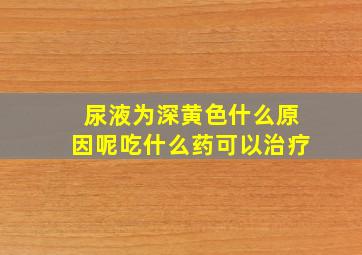 尿液为深黄色什么原因呢吃什么药可以治疗